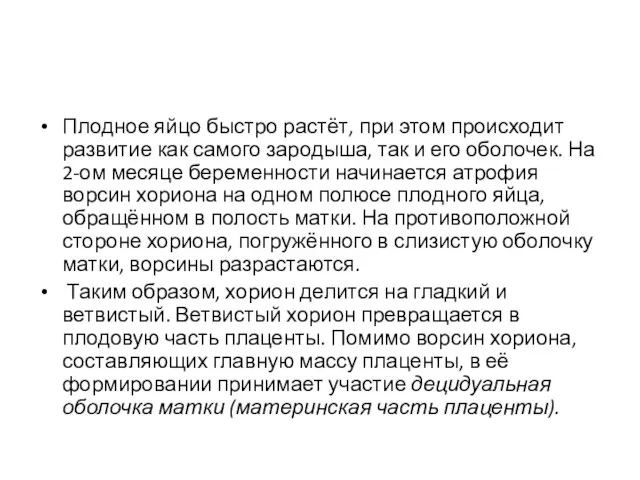 • Плодное яйцо быстро растёт, при этом происходит развитие как самого зародыша, так и его оболочек. На 2-ом месяце беременности начинается атрофия ворсин хориона на одном полюсе плодного яйца, обращённом в полость матки. На противоположной стороне хориона, погружённого в слизистую оболочку матки, ворсины разрастаются.

• Таким образом, хорион делится на гладкий и ветвистый. Ветвистый хорион превращается в плодовую часть плаценты. Помимо ворсин хориона, составляющих главную массу плаценты, в её формировании принимает участие децидуальная оболочка матки (материнская часть плаценты).